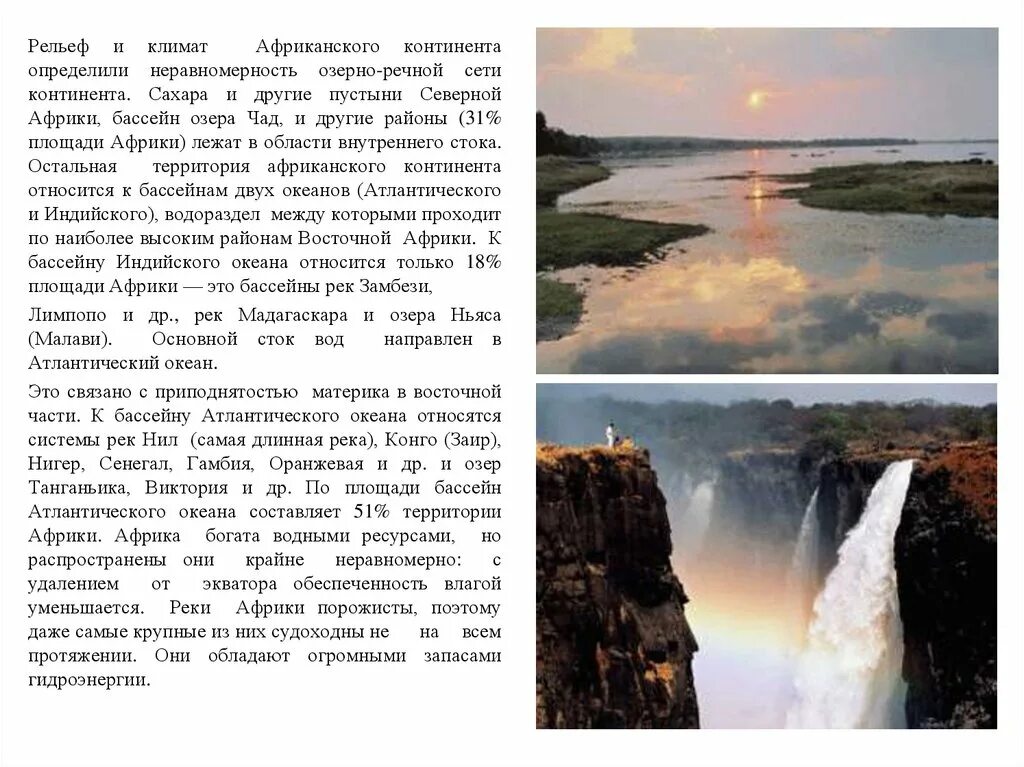 Рельеф и климат Африканского континента определили неравномерность озерно-речной сети континента. Сахара и другие пустыни Северной Африки, бассейн озера Чад, и другие районы (31% площади Африки) лежат в области внутреннего стока. Остальная территория африканского континента относится к бассейнам двух океанов (Атлантического и Индийского), водораздел между которыми проходит по наиболее высоким районам Восточной Африки. К бассейну Индийского океана относится только 18% площади Африки — это бассейны рек Замбези,

Лимпопо и др., рек Мадагаскара и озера Ньяса (Малави). Основной сток вод направлен в Атлантический океан.

Это связано с приподнятостью материка в восточной части. К бассейну Атлантического океана относятся системы рек Нил (самая длинная река), Конго (Заир), Нигер, Сенегал, Гамбия, Оранжевая и др. и озер Танганьика, Виктория и др. По площади бассейн Атлантического океана составляет 51% территории Африки. Африка богата водными ресурсами, но распространены они крайне неравномерно: с удалением от экватора обеспеченность влагой уменьшается. Реки Африки порожисты, поэтому даже самые крупные из них судоходны не на всем протяжении. Они обладают огромными запасами гидроэнергии.